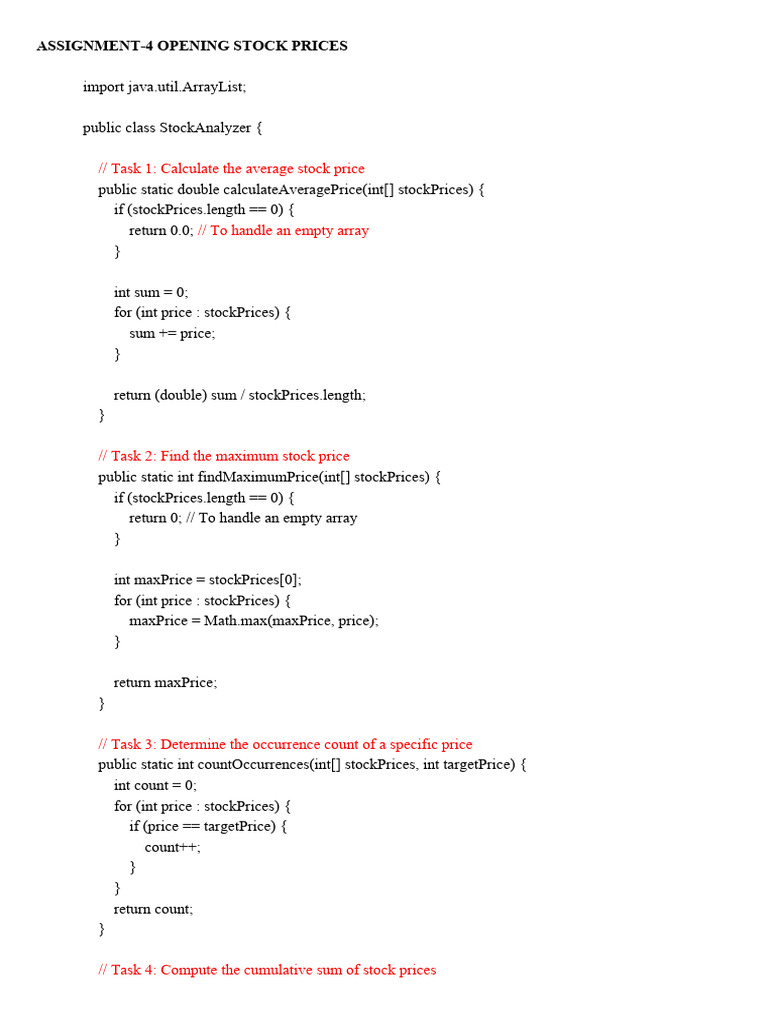 ASSIGNMENT-4 OPENING STOCK PRICES

import java.util.ArrayList;

public class StockAnalyzer {

// Task 1: Calculate the average stock price
public static double calculateAveragePrice(int[] stockPrices) {
if (stockPrices.length == 0) {
return 0.0; // To handle an empty array
}

int sum = 0;
for (int price : stockPrices) {
sum += price;
}

return (double) sum / stockPrices.length;
}

// Task 2: Find the maximum stock price
public static int findMaximumPrice(int[] stockPrices) {
if (stockPrices.length == 0) {
return 0; // To handle an empty array
}

int maxPrice = stockPrices[0];
for (int price : stockPrices) {
maxPrice = Math.max(maxPrice, price);
}

return maxPrice;
}

// Task 3: Determine the occurrence count of a specific price
public static int countOccurrences(int[] stockPrices, int targetPrice) {
int count = 0;
for (int price : stockPrices) {
if (price == targetPrice) {
count++;
}
}
return count;
}

// Task 4: Compute the cumulative sum of stock prices